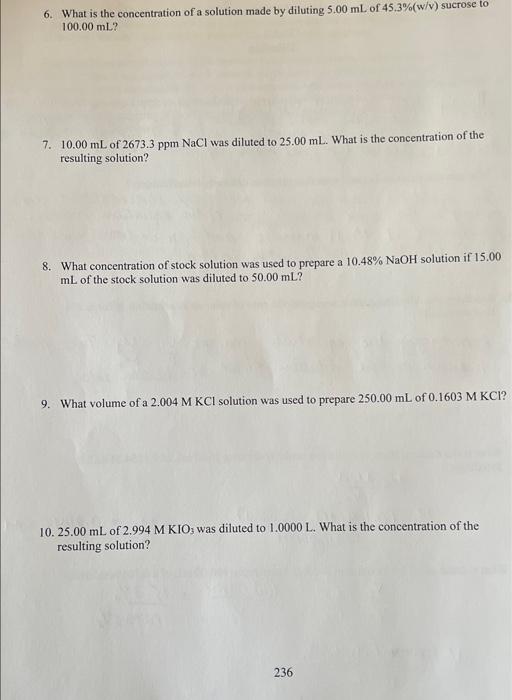 6. What is the concentration of a solution made by diluting 5.00 mL of 45.3%(w/v) sucrose to 100.00 mL?

7. 10.00 mL of 2673.3 ppm NaCl was diluted to 25.00 mL. What is the concentration of the resulting solution?

8. What concentration of stock solution was used to prepare a 10.48% NaOH solution if 15.00 mL of the stock solution was diluted to 50.00 mL?

9. What volume of a 2.004 M KCl solution was used to prepare 250.00 mL of 0.1603 M KCl?

10. 25.00 mL of 2.994 M $KIO_3$ was diluted to 1.0000 L. What is the concentration of the resulting solution?

236